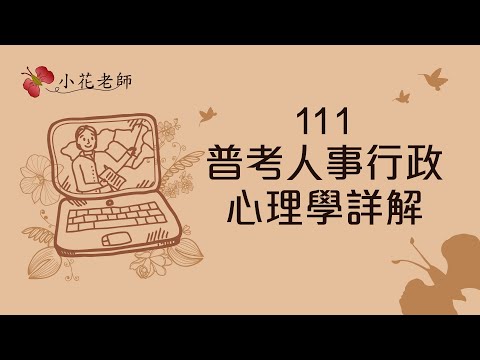 小花老師

111
普考人事行政
心理學詳解